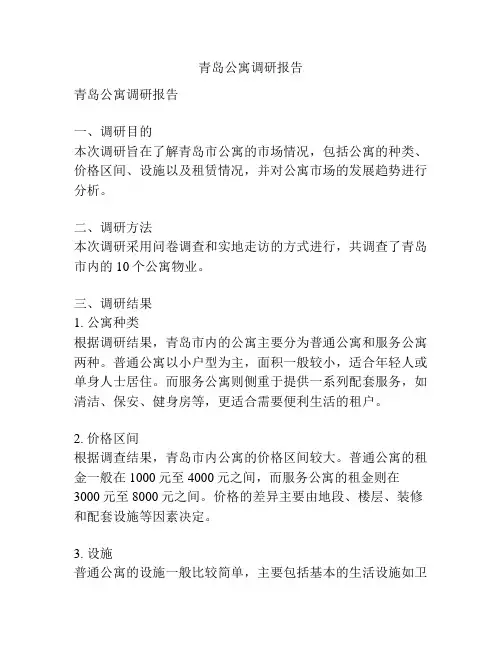 青岛公寓调研报告

青岛公寓调研报告

一、调研目的
本次调研旨在了解青岛市公寓的市场情况，包括公寓的种类、价格区间、设施以及租赁情况，并对公寓市场的发展趋势进行分析。

二、调研方法
本次调研采用问卷调查和实地走访的方式进行，共调查了青岛市内的 10 个公寓物业。

三、调研结果
1. 公寓种类
根据调研结果，青岛市内的公寓主要分为普通公寓和服务公寓两种。普通公寓以小户型为主，面积一般较小，适合年轻人或单身人士居住。而服务公寓则侧重于提供一系列配套服务，如清洁、保安、健身房等，更适合需要便利生活的租户。

2. 价格区间
根据调查结果，青岛市内公寓的价格区间较大。普通公寓的租金一般在 1000 元至 4000 元之间，而服务公寓的租金则在 3000 元至 8000 元之间。价格的差异主要由地段、楼层、装修和配套设施等因素决定。

3. 设施
普通公寓的设施一般比较简单，主要包括基本的生活设施如卫